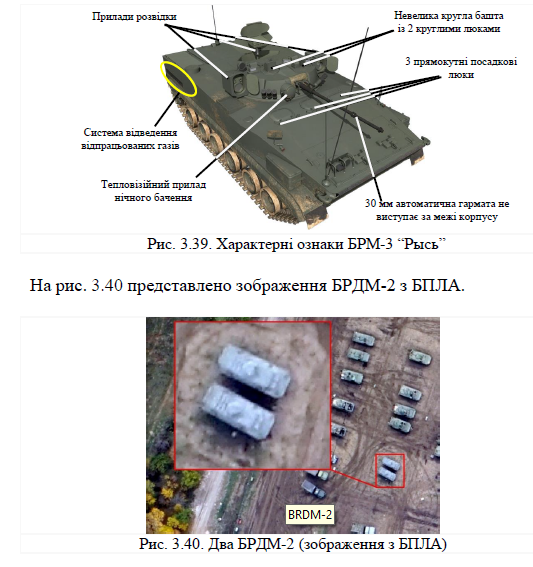 Прилади розвідки

Невелика кругла башта із 2 круглими люками

3 прямокутні посадкові люки

Система відведення відпрацьованих газів

Тепловізійний прилад нічного бачення

30 мм автоматична гармата не виступає за межі корпусу

Рис. 3.39. Характерні ознаки БРМ-3 “Рысь”

На рис. 3.40 представлено зображення БРДМ-2 з БПЛА.

BRDM-2

Рис. 3.40. Два БРДМ-2 (зображення з БПЛА)